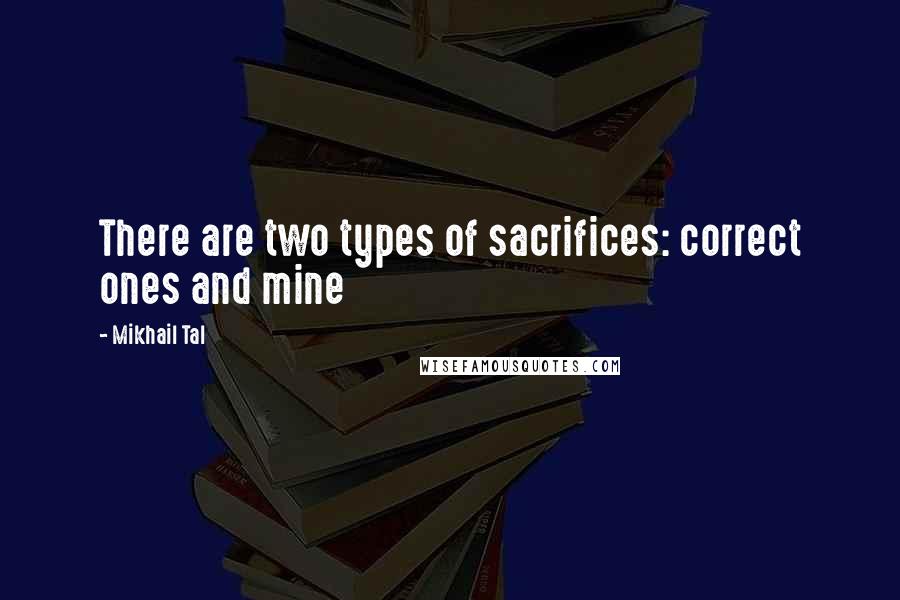 There are two types of sacrifices: correct ones and mine

- Mikhail Tal

WISEFAMOUSQUOTES.COM